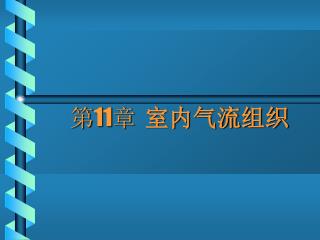 第11章 室内气流组织